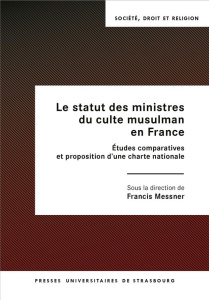 SOCIÉTÉ, DROIT ET RELIGION

Le statut des ministres du culte musulman en France

Études comparatives et proposition d'une charte nationale

Sous la direction de
Francis Messner

PRESSES UNIVERSITAIRES DE STRASBOURG